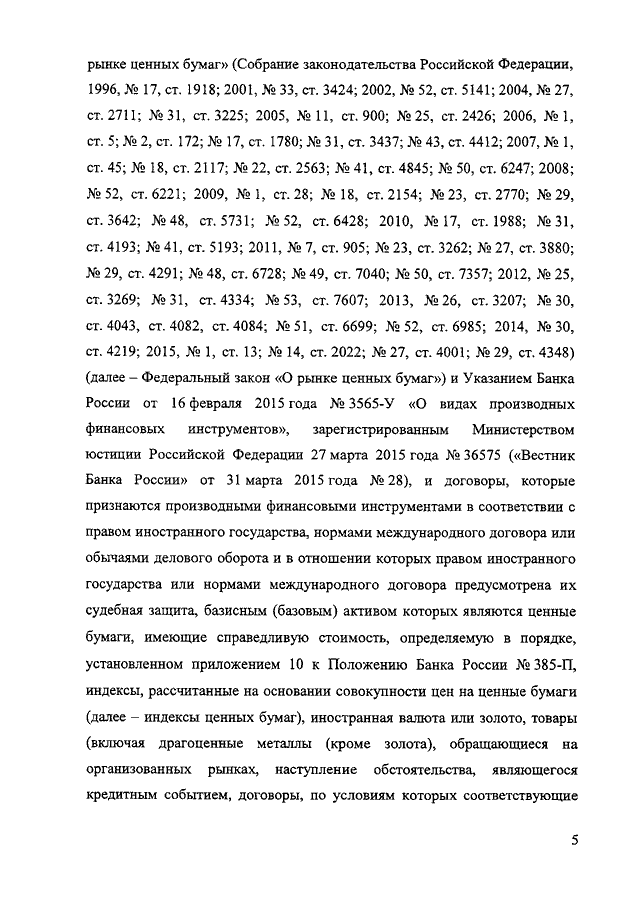 рынке ценных бумаг» (Собрание законодательства Российской Федерации, 1996, № 17, ст. 1918; 2001, № 33, ст. 3424; 2002, № 52, ст. 5141; 2004, № 27, ст. 2711; № 31, ст. 3225; 2005, № 11, ст. 900; № 25, ст. 2426; 2006, № 1, ст. 5; № 2, ст. 172; № 17, ст. 1780; № 31, ст. 3437; № 43, ст. 4412; 2007, № 1, ст. 45; № 18, ст. 2117; № 22, ст. 2563; № 41, ст. 4845; № 50, ст. 6247; 2008; № 52, ст. 6221; 2009, № 1, ст. 28; № 18, ст. 2154; № 23, ст. 2770; № 29, ст. 3642; № 48, ст. 5731; № 52, ст. 6428; 2010, № 17, ст. 1988; № 31, ст. 4193; № 41, ст. 5193; 2011, № 7, ст. 905; № 23, ст. 3262; № 27, ст. 3880; № 29, ст. 4291; № 48, ст. 6728; № 49, ст. 7040; № 50, ст. 7357; 2012, № 25, ст. 3269; № 31, ст. 4334; № 53, ст. 7607; 2013, № 26, ст. 3207; № 30, ст. 4043, ст. 4082, ст. 4084; № 51, ст. 6699; № 52, ст. 6985; 2014, № 30, ст. 4219; 2015, № 1, ст. 13; № 14, ст. 2022; № 27, ст. 4001; № 29, ст. 4348) (далее – Федеральный закон «О рынке ценных бумаг») и Указанием Банка России от 16 февраля 2015 года № 3565-У «О видах производных финансовых инструментов», зарегистрированным Министерством юстиции Российской Федерации 27 марта 2015 года № 36575 («Вестник Банка России» от 31 марта 2015 года № 28), и договоры, которые признаются производными финансовыми инструментами в соответствии с правом иностранного государства, нормами международного договора или обычаями делового оборота и в отношении которых правом иностранного государства или нормами международного договора предусмотрена их судебная защита, базисным (базовым) активом которых являются ценные бумаги, имеющие справедливую стоимость, определяемую в порядке, установленном приложением 10 к Положению Банка России № 385-П, индексы, рассчитанные на основании совокупности цен на ценные бумаги (далее – индексы ценных бумаг), иностранная валюта или золото, товары (включая драгоценные металлы (кроме золота), обращающиеся на организованных рынках, наступление обстоятельства, являющегося кредитным событием, договоры, по условиям которых соответствующие

5